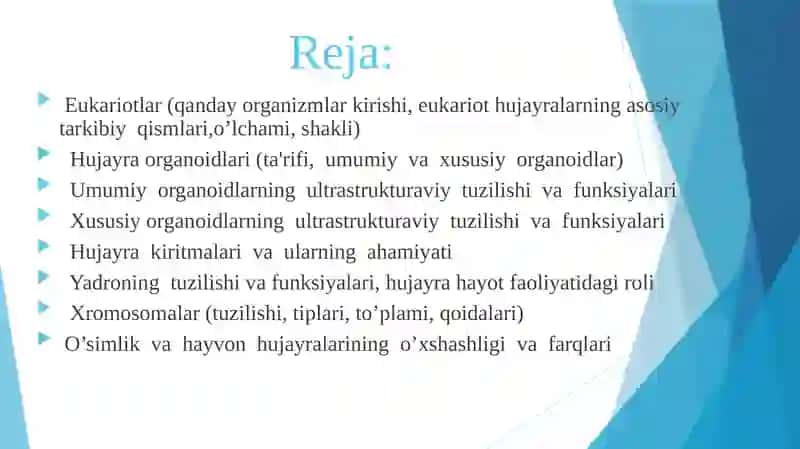 Reja:

Eukariotlar (qanday organizmlar kirishi, eukariot hujayralarning asosiy tarkibiy qismlari,o’lchami, shakli)

Hujayra organoidlari (ta'rifi, umumiy va xususiy organoidlar)

Umumiy organoidlarning ultrastrukturaviy tuzilishi va funksiyalari

Xususiy organoidlarning ultrastrukturaviy tuzilishi va funksiyalari

Hujayra kiritmalari va ularning ahamiyati

Yadroning tuzilishi va funksiyalari, hujayra hayot faoliyatidagi roli

Xromosomalar (tuzilishi, tiplari, to’plami, qoidalari)

O’simlik va hayvon hujayralarining o’xshashligi va farqlari